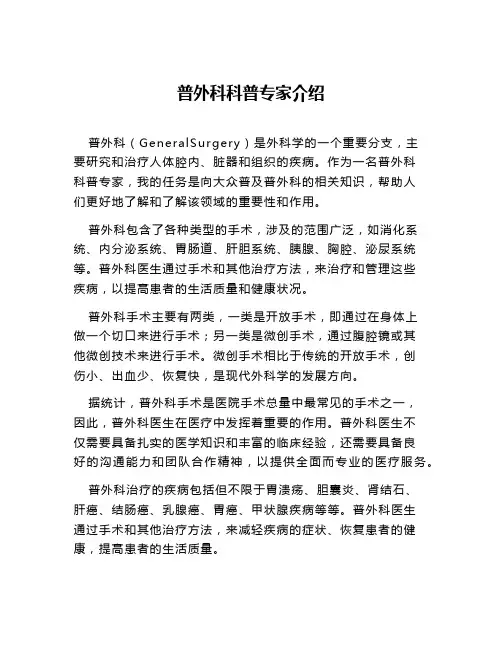 普外科科普专家介绍

普外科（GeneralSurgery）是外科学的一个重要分支，主要研究和治疗人体腔内、脏器和组织的疾病。作为一名普外科科普专家，我的任务是向大众普及普外科的相关知识，帮助人们更好地了解和了解该领域的重要性和作用。

普外科包含了各种类型的手术，涉及的范围广泛，如消化系统、内分泌系统、胃肠道、肝胆系统、胰腺、胸腔、泌尿系统等。普外科医生通过手术和其他治疗方法，来治疗和管理这些疾病，以提高患者的生活质量和健康状况。

普外科手术主要有两类，一类是开放手术，即通过在身体上做一个切口来进行手术；另一类是微创手术，通过腹腔镜或其他微创技术来进行手术。微创手术相比于传统的开放手术，创伤小、出血少、恢复快，是现代外科学的发展方向。

据统计，普外科手术是医院手术总量中最常见的手术之一，因此，普外科医生在医疗中发挥着重要的作用。普外科医生不仅需要具备扎实的医学知识和丰富的临床经验，还需要具备良好的沟通能力和团队合作精神，以提供全面而专业的医疗服务。

普外科治疗的疾病包括但不限于胃溃疡、胆囊炎、肾结石、肝癌、结肠癌、乳腺癌、胃癌、甲状腺疾病等等。普外科医生通过手术和其他治疗方法，来减轻疾病的症状、恢复患者的健康，提高患者的生活质量。